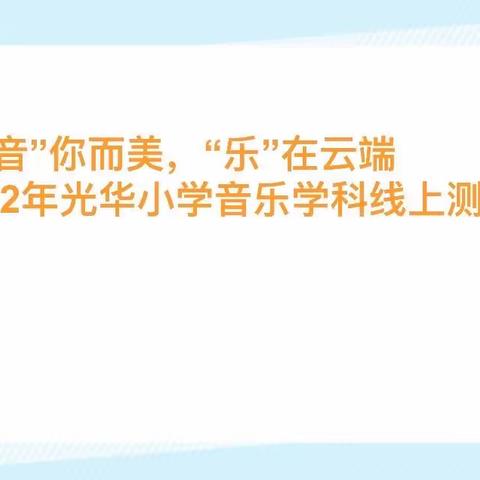 音”你而美，“乐”在云端
2年光华小学音乐学科线上测